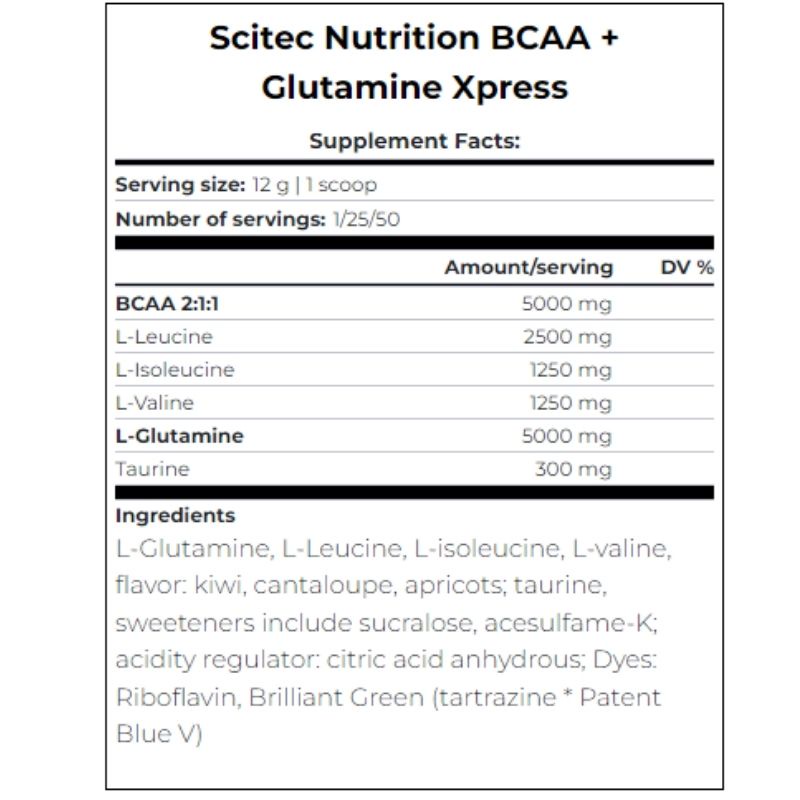 Scitec Nutrition BCAA + Glutamine Xpress

Supplement Facts:

Serving size: 12 g | 1 scoop

Number of servings: 1/25/50

| | Amount/serving | DV % |
|---|---|---|
| BCAA 2:1:1 | 5000 mg | |
| L-Leucine | 2500 mg | |
| L-Isoleucine | 1250 mg | |
| L-Valine | 1250 mg | |
| L-Glutamine | 5000 mg | |
| Taurine | 300 mg | |

Ingredients

L-Glutamine, L-Leucine, L-isoleucine, L-valine, flavor: kiwi, cantaloupe, apricots; taurine, sweeteners include sucralose, acesulfame-K; acidity regulator: citric acid anhydrous; Dyes: Riboflavin, Brilliant Green (tartrazine * Patent Blue V)